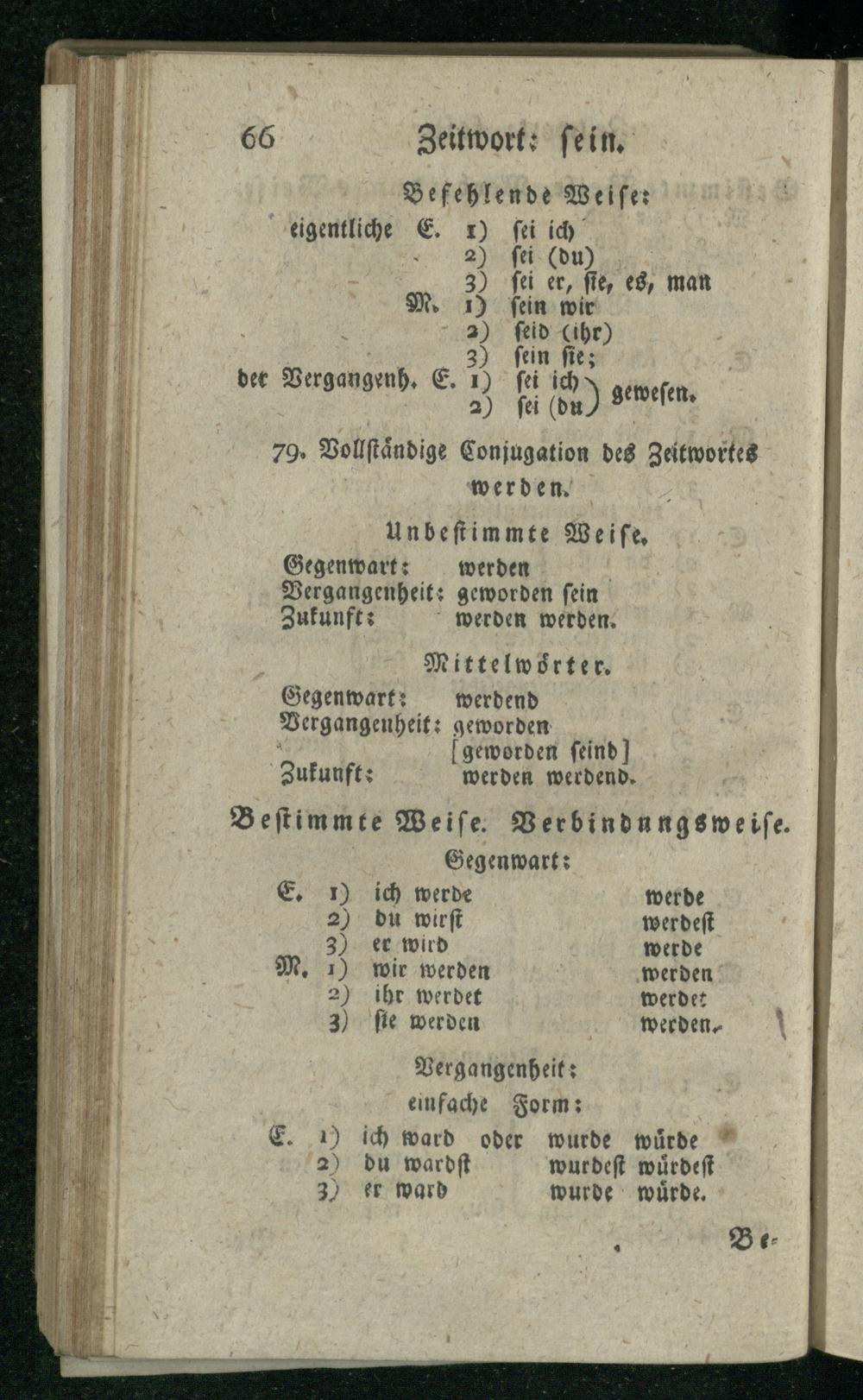 66 Zeitwort: sein.

Befehlende Weise:

eigentliche E. 1) sei ich
2) sei (du)
3) sei er, sie, es, man
M. 1) sein wir
2) seid (ihr)
3) sein sie;
der Vergangenh. E. 1) sei ich
2) sei (du) gewesen.

79. Vollständige Conjugation des Zeitwortes werden.

Unbestimmte Weise.

Gegenwart: werden
Vergangenheit: geworden sein
Zukunft: werden werden.

Mittelwörter.

Gegenwart: werdend
Vergangenheit: geworden
[geworden seind]
Zukunft: werden werdend.

Bestimmte Weise. Verbindungsweise.

Gegenwart:

E. 1) ich werde werde
2) du wirst werdest
3) er wird werde
M. 1) wir werden werden
2) ihr werdet werdet
3) sie werden werden.

Vergangenheit:

einfache Form:

E. 1) ich ward oder wurde würde
2) du wardst wurdest würdest
3) er ward wurde würde.

Be-